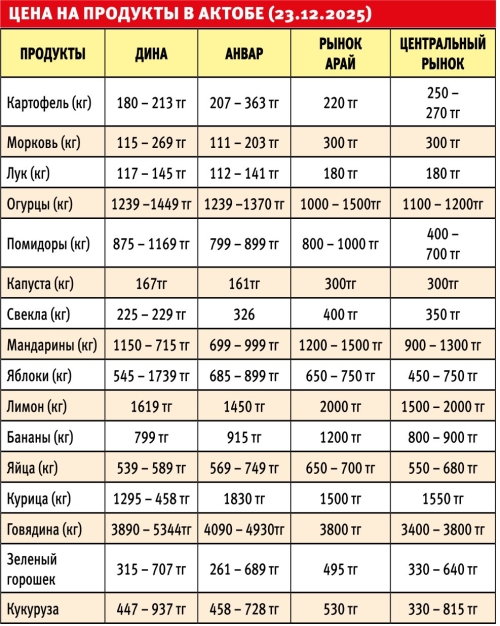 ЦЕНА НА ПРОДУКТЫ В АКТОБЕ (23.12.2025)

| ПРОДУКТЫ | ДИНА | АНВАР | РЫНОК АРАЙ | ЦЕНТРАЛЬНЫЙ РЫНОК |
|---|---|---|---|---|
| Картофель (кг) | 180 – 213 тг | 207 – 363 тг | 220 тг | 250 – 270 тг |
| Морковь (кг) | 115 – 269 тг | 111 – 203 тг | 300 тг | 300 тг |
| Лук (кг) | 117 – 145 тг | 112 – 141 тг | 180 тг | 180 тг |
| Огурцы (кг) | 1239 –1449 тг | 1239 –1370 тг | 1000 – 1500тг | 1100 – 1200тг |
| Помидоры (кг) | 875 – 1169 тг | 799 – 899 тг | 800 – 1000 тг | 400 – 700 тг |
| Капуста (кг) | 167тг | 161тг | 300тг | 300тг |
| Свекла (кг) | 225 – 229 тг | 326 | 400 тг | 350 тг |
| Мандарины (кг) | 1150 – 715 тг | 699 – 999 тг | 1200 – 1500 тг | 900 – 1300 тг |
| Яблоки (кг) | 545 – 1739 тг | 685 – 899 тг | 650 – 750 тг | 450 – 750 тг |
| Лимон (кг) | 1619 тг | 1450 тг | 2000 тг | 1500 – 2000 тг |
| Бананы (кг) | 799 тг | 915 тг | 1200 тг | 800 – 900 тг |
| Яйца (кг) | 539 – 589 тг | 569 – 749 тг | 650 – 700 тг | 550 – 680 тг |
| Курица (кг) | 1295 – 458 тг | 1830 тг | 1500 тг | 1550 тг |
| Говядина (кг) | 3890 – 5344тг | 4090 – 4930тг | 3800 тг | 3400 – 3800 тг |
| Зеленый горошек | 315 – 707 тг | 261 – 689 тг | 495 тг | 330 – 640 тг |
| Кукуруза | 447 – 937 тг | 458 – 728 тг | 530 тг | 330 – 815 тг |